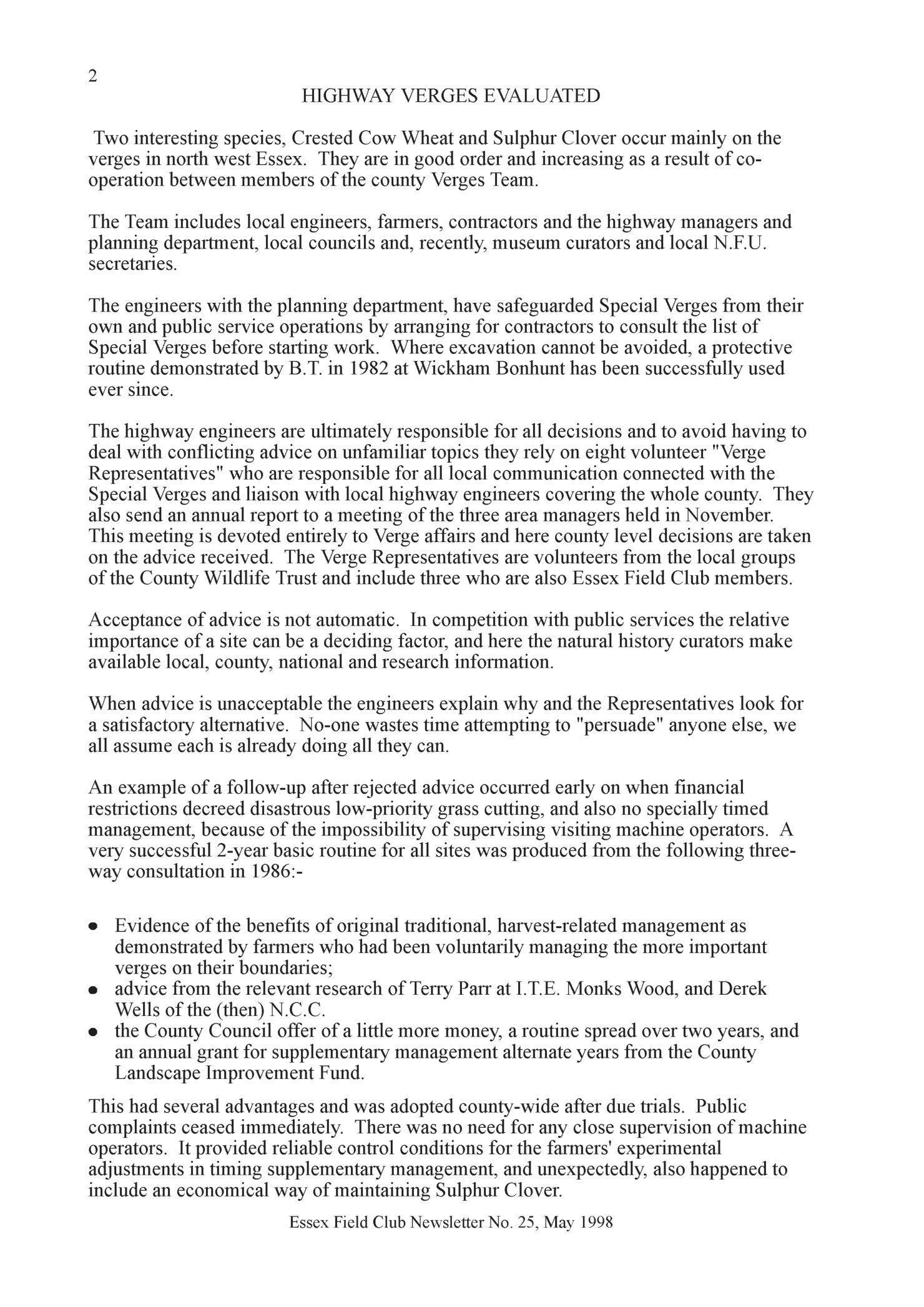 2

HIGHWAY VERGES EVALUATED

Two interesting species, Crested Cow Wheat and Sulphur Clover occur mainly on the verges in north west Essex. They are in good order and increasing as a result of co-operation between members of the county Verges Team.

The Team includes local engineers, farmers, contractors and the highway managers and planning department, local councils and, recently, museum curators and local N.F.U. secretaries.

The engineers with the planning department, have safeguarded Special Verges from their own and public service operations by arranging for contractors to consult the list of Special Verges before starting work. Where excavation cannot be avoided, a protective routine demonstrated by B.T. in 1982 at Wickham Bonhunt has been successfully used ever since.

The highway engineers are ultimately responsible for all decisions and to avoid having to deal with conflicting advice on unfamiliar topics they rely on eight volunteer "Verge Representatives" who are responsible for all local communication connected with the Special Verges and liaison with local highway engineers covering the whole county. They also send an annual report to a meeting of the three area managers held in November. This meeting is devoted entirely to Verge affairs and here county level decisions are taken on the advice received. The Verge Representatives are volunteers from the local groups of the County Wildlife Trust and include three who are also Essex Field Club members.

Acceptance of advice is not automatic. In competition with public services the relative importance of a site can be a deciding factor, and here the natural history curators make available local, county, national and research information.

When advice is unacceptable the engineers explain why and the Representatives look for a satisfactory alternative. No-one wastes time attempting to "persuade" anyone else, we all assume each is already doing all they can.

An example of a follow-up after rejected advice occurred early on when financial restrictions decreed disastrous low-priority grass cutting, and also no specially timed management, because of the impossibility of supervising visiting machine operators. A very successful 2-year basic routine for all sites was produced from the following three-way consultation in 1986:-

• Evidence of the benefits of original traditional, harvest-related management as demonstrated by farmers who had been voluntarily managing the more important verges on their boundaries;
• advice from the relevant research of Terry Parr at I.T.E. Monks Wood, and Derek Wells of the (then) N.C.C.
• the County Council offer of a little more money, a routine spread over two years, and an annual grant for supplementary management alternate years from the County Landscape Improvement Fund.

This had several advantages and was adopted county-wide after due trials. Public complaints ceased immediately. There was no need for any close supervision of machine operators. It provided reliable control conditions for the farmers' experimental adjustments in timing supplementary management, and unexpectedly, also happened to include an economical way of maintaining Sulphur Clover.

Essex Field Club Newsletter No. 25, May 1998